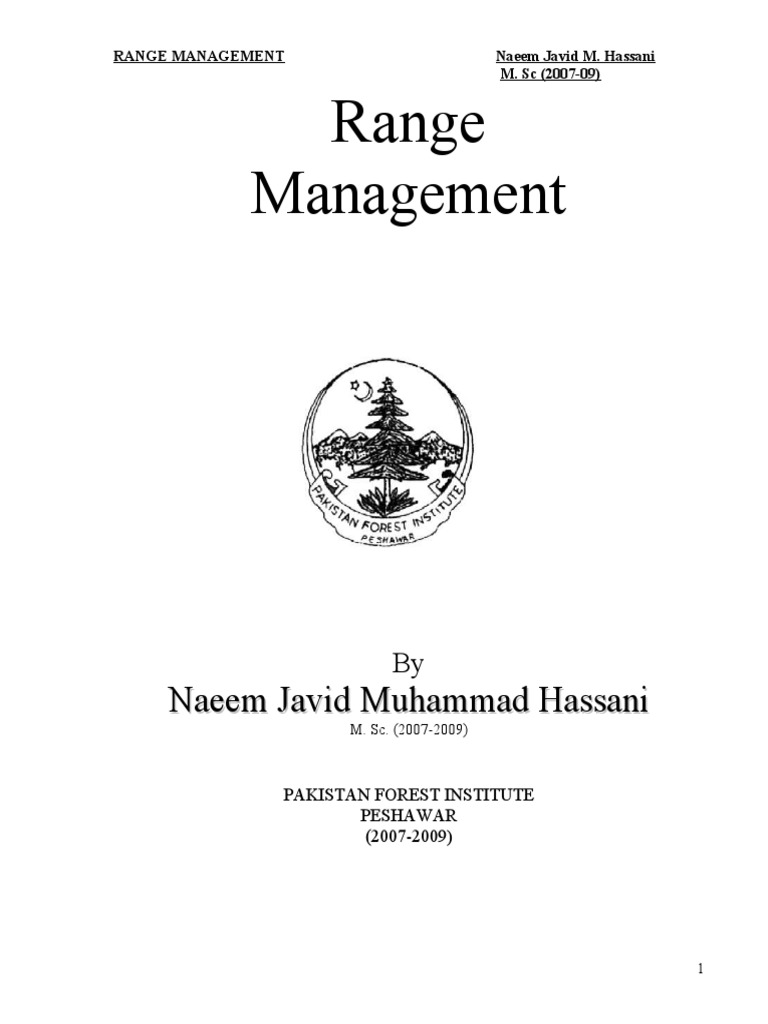 RANGE MANAGEMENT

Naeem Javid M. Hassani
M. Sc (2007-09)

Range
Management

PAKISTAN FOREST INSTITUTE
PESHAWAR

By

Naeem Javid Muhammad Hassani

M. Sc. (2007-2009)

PAKISTAN FOREST INSTITUTE
PESHAWAR
(2007-2009)

1